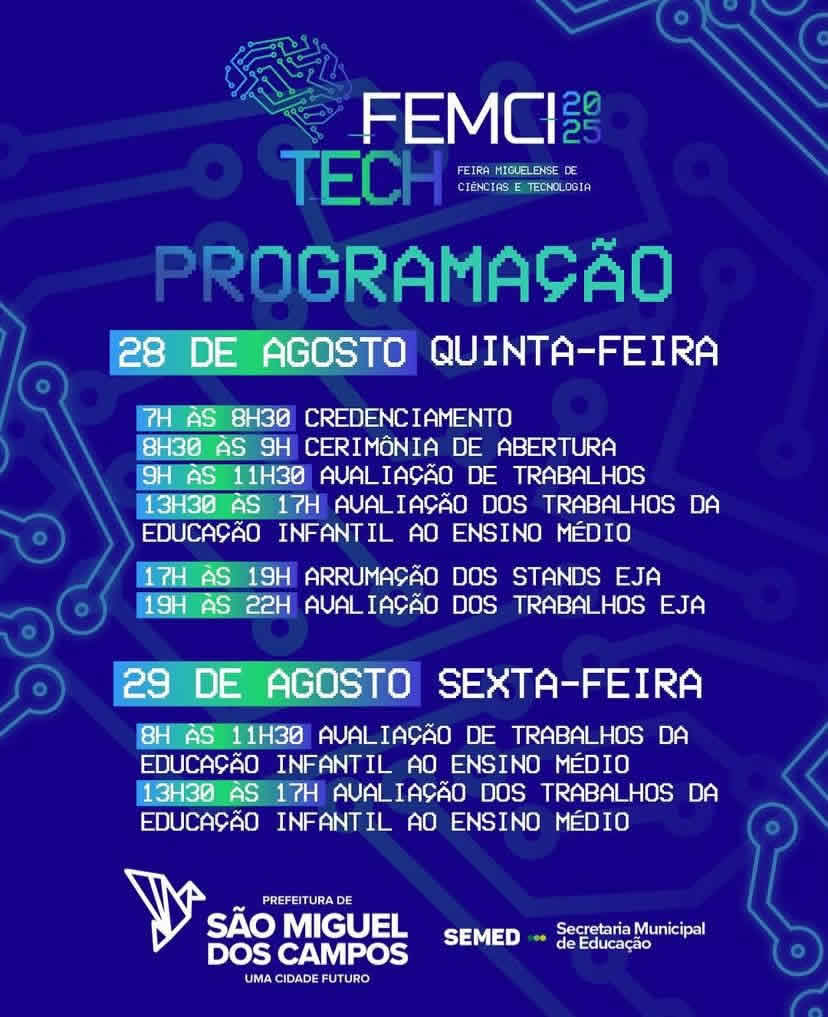 FEMCI 2025
TECH
FEIRA MIGUELENSE DE CIÊNCIAS E TECNOLOGIA

PROGRAMAÇÃO

28 DE AGOSTO QUINTA-FEIRA

7H ÀS 8H30 CREDENCIAMENTO
8H30 ÀS 9H CERIMÔNIA DE ABERTURA
9H ÀS 11H30 AVALIAÇÃO DE TRABALHOS
13H30 ÀS 17H AVALIAÇÃO DOS TRABALHOS DA EDUCAÇÃO INFANTIL AO ENSINO MÉDIO

17H ÀS 19H ARRUMAÇÃO DOS STANDS EJA
19H ÀS 22H AVALIAÇÃO DOS TRABALHOS EJA

29 DE AGOSTO SEXTA-FEIRA

8H ÀS 11H30 AVALIAÇÃO DE TRABALHOS DA EDUCAÇÃO INFANTIL AO ENSINO MÉDIO
13H30 ÀS 17H AVALIAÇÃO DOS TRABALHOS DA EDUCAÇÃO INFANTIL AO ENSINO MÉDIO

PREFEITURA DE
SÃO MIGUEL DOS CAMPOS
UMA CIDADE FUTURO

SEMED
Secretaria Municipal de Educação